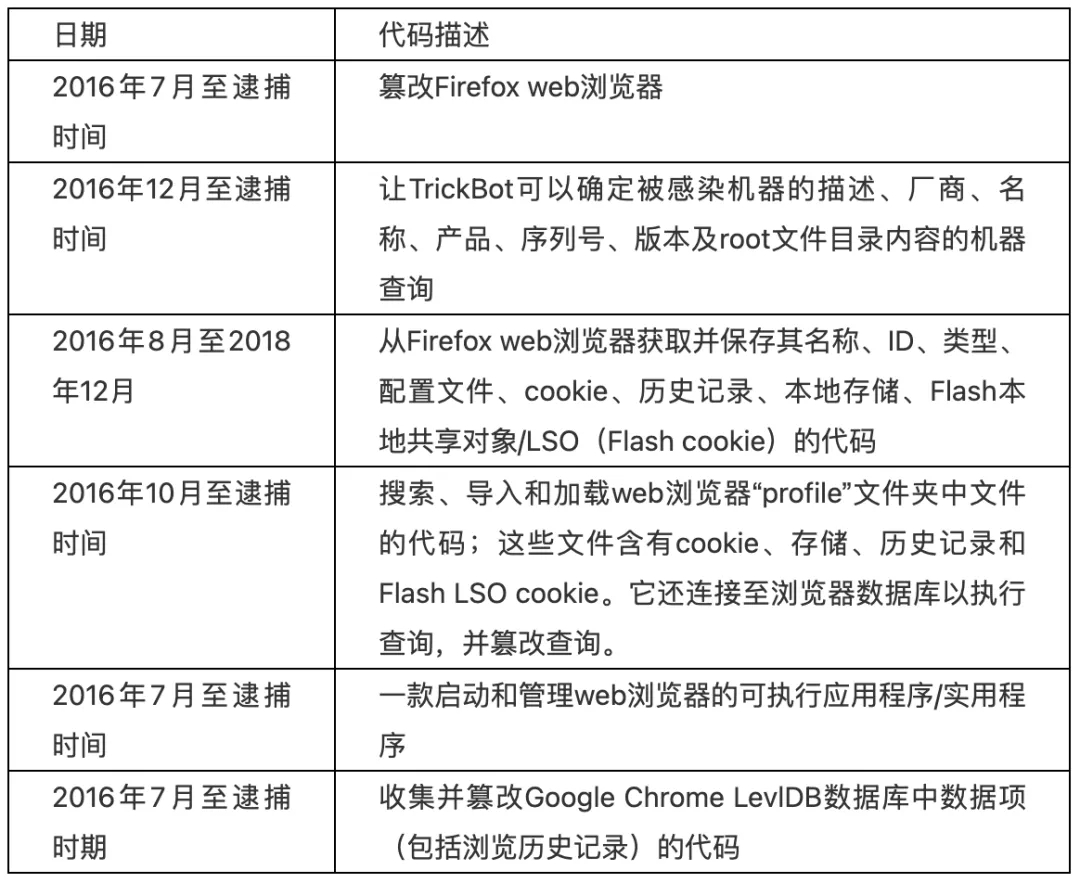 | 日期 | 代码描述 |
|---|---|
| 2016年7月至逮捕时间 | 篡改Firefox web浏览器 |
| 2016年12月至逮捕时间 | 让TrickBot可以确定被感染机器的描述、厂商、名称、产品、序列号、版本及root文件目录内容的机器查询 |
| 2016年8月至2018年12月 | 从Firefox web浏览器获取并保存其名称、ID、类型、配置文件、cookie、历史记录、本地存储、Flash本地共享对象/LSO（Flash cookie）的代码 |
| 2016年10月至逮捕时间 | 搜索、导入和加载web浏览器“profile”文件夹中文件的代码；这些文件含有cookie、存储、历史记录和Flash LSO cookie。它还连接至浏览器数据库以执行查询，并篡改查询。 |
| 2016年7月至逮捕时间 | 一款启动和管理web浏览器的可执行应用程序/实用程序 |
| 2016年7月至逮捕时期 | 收集并篡改Google Chrome LevlDB数据库中数据项（包括浏览历史记录）的代码 |